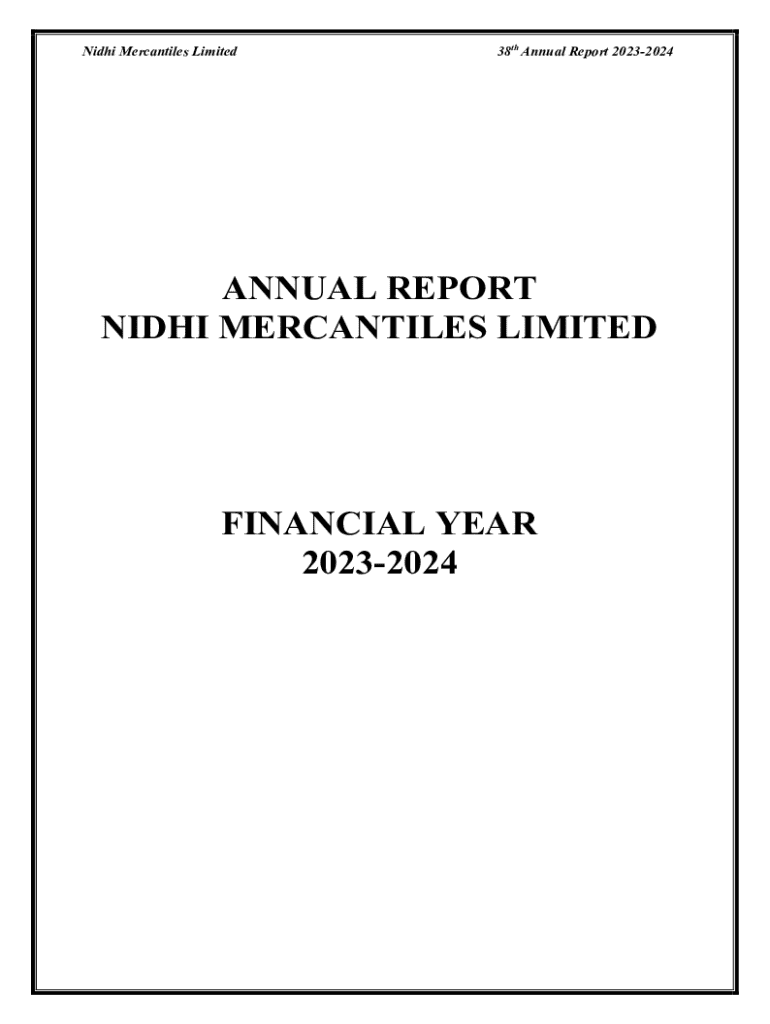 Nidhi Mercantiles Limited

38th Annual Report 2023-2024

ANNUAL REPORT
NIDHI MERCANTILES LIMITED

FINANCIAL YEAR
2023-2024